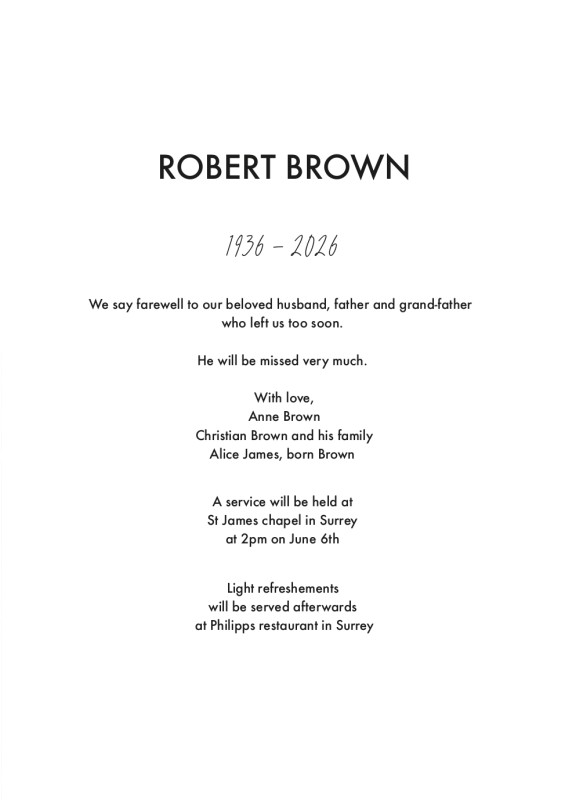 ROBERT BROWN

1936 – 2026

We say farewell to our beloved husband, father and grand-father who left us too soon.

He will be missed very much.

With love,
Anne Brown
Christian Brown and his family
Alice James, born Brown

A service will be held at
St James chapel in Surrey
at 2pm on June 6th

Light refreshements
will be served afterwards
at Philipps restaurant in Surrey